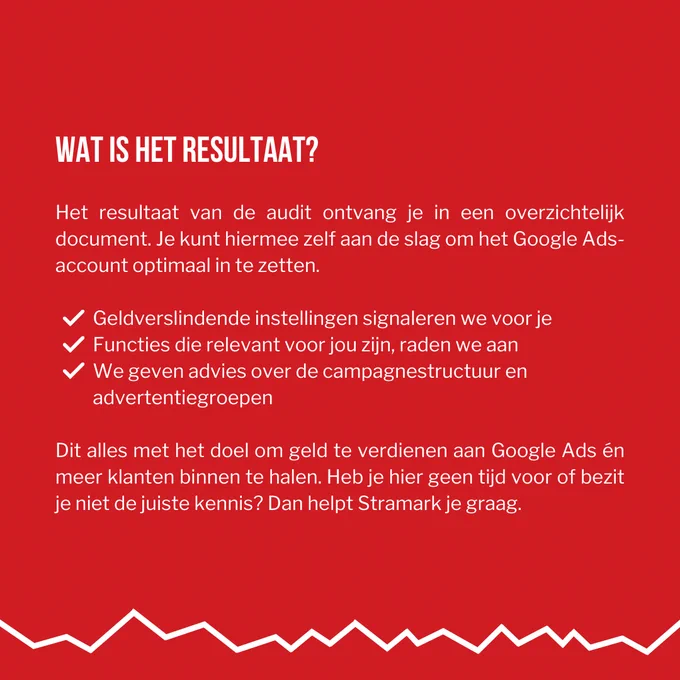 WAT IS HET RESULTAAT?

Het resultaat van de audit ontvang je in een overzichtelijk document. Je kunt hiermee zelf aan de slag om het Google Ads-account optimaal in te zetten.

✓ Geldverslindende instellingen signaleren we voor je
✓ Functies die relevant voor jou zijn, raden we aan
✓ We geven advies over de campagnestructuur en advertentiegroepen

Dit alles met het doel om geld te verdienen aan Google Ads én meer klanten binnen te halen. Heb je hier geen tijd voor of bezit je niet de juiste kennis? Dan helpt Stramark je graag.